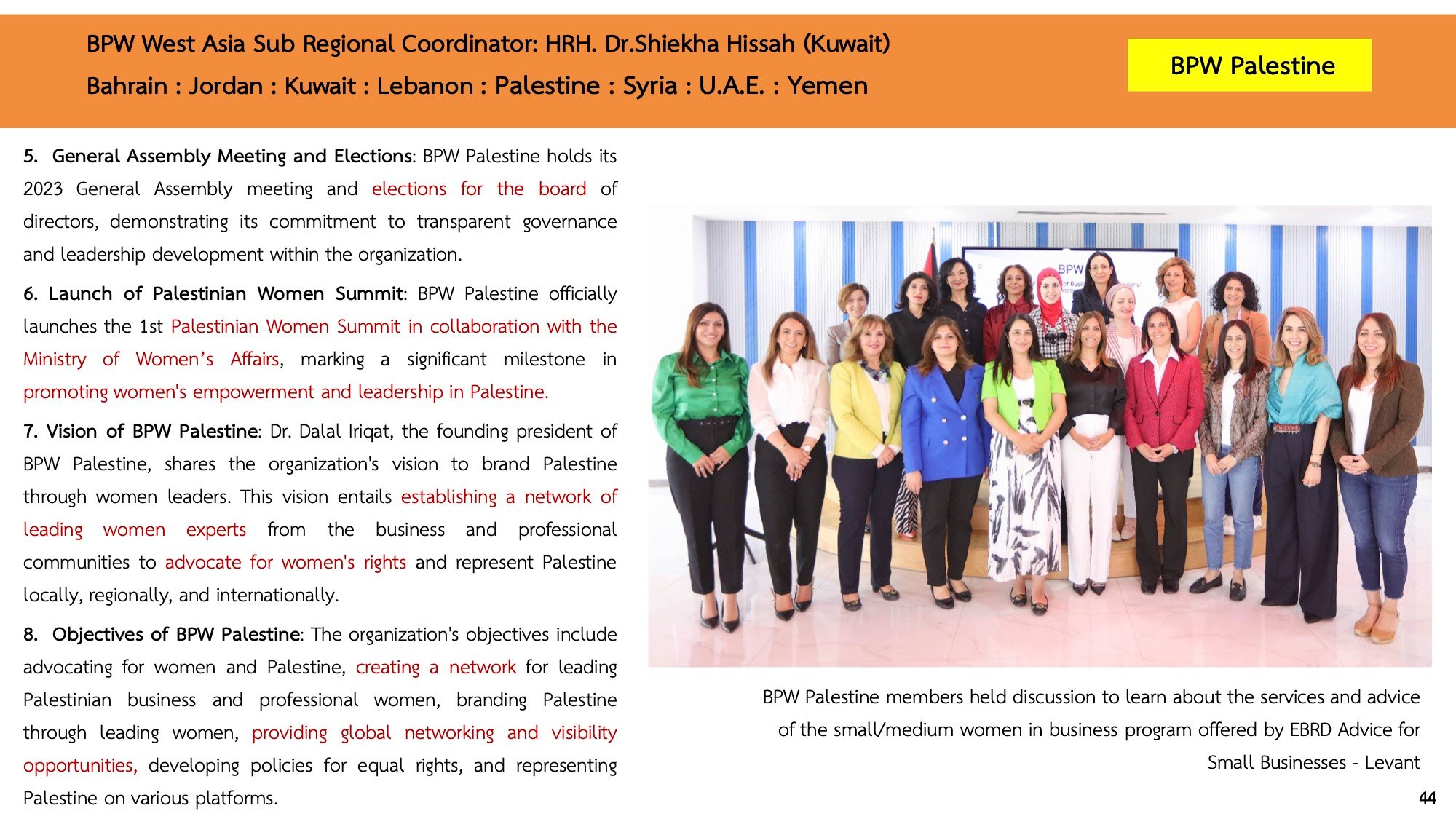 BPW West Asia Sub Regional Coordinator: HRH. Dr.Shiekha Hissah (Kuwait)

Bahrain : Jordan : Kuwait : Lebanon : Palestine : Syria : U.A.E. : Yemen

BPW Palestine

5. General Assembly Meeting and Elections: BPW Palestine holds its 2023 General Assembly meeting and elections for the board of directors, demonstrating its commitment to transparent governance and leadership development within the organization.

6. Launch of Palestinian Women Summit: BPW Palestine officially launches the 1st Palestinian Women Summit in collaboration with the Ministry of Women's Affairs, marking a significant milestone in promoting women's empowerment and leadership in Palestine.

7. Vision of BPW Palestine: Dr. Dalal Iriqat, the founding president of BPW Palestine, shares the organization's vision to brand Palestine through women leaders. This vision entails establishing a network of leading women experts from the business and professional communities to advocate for women's rights and represent Palestine locally, regionally, and internationally.

8. Objectives of BPW Palestine: The organization's objectives include advocating for women and Palestine, creating a network for leading Palestinian business and professional women, branding Palestine through leading women, providing global networking and visibility opportunities, developing policies for equal rights, and representing Palestine on various platforms.

BPW

BPW Palestine members held discussion to learn about the services and advice of the small/medium women in business program offered by EBRD Advice for Small Businesses - Levant

44